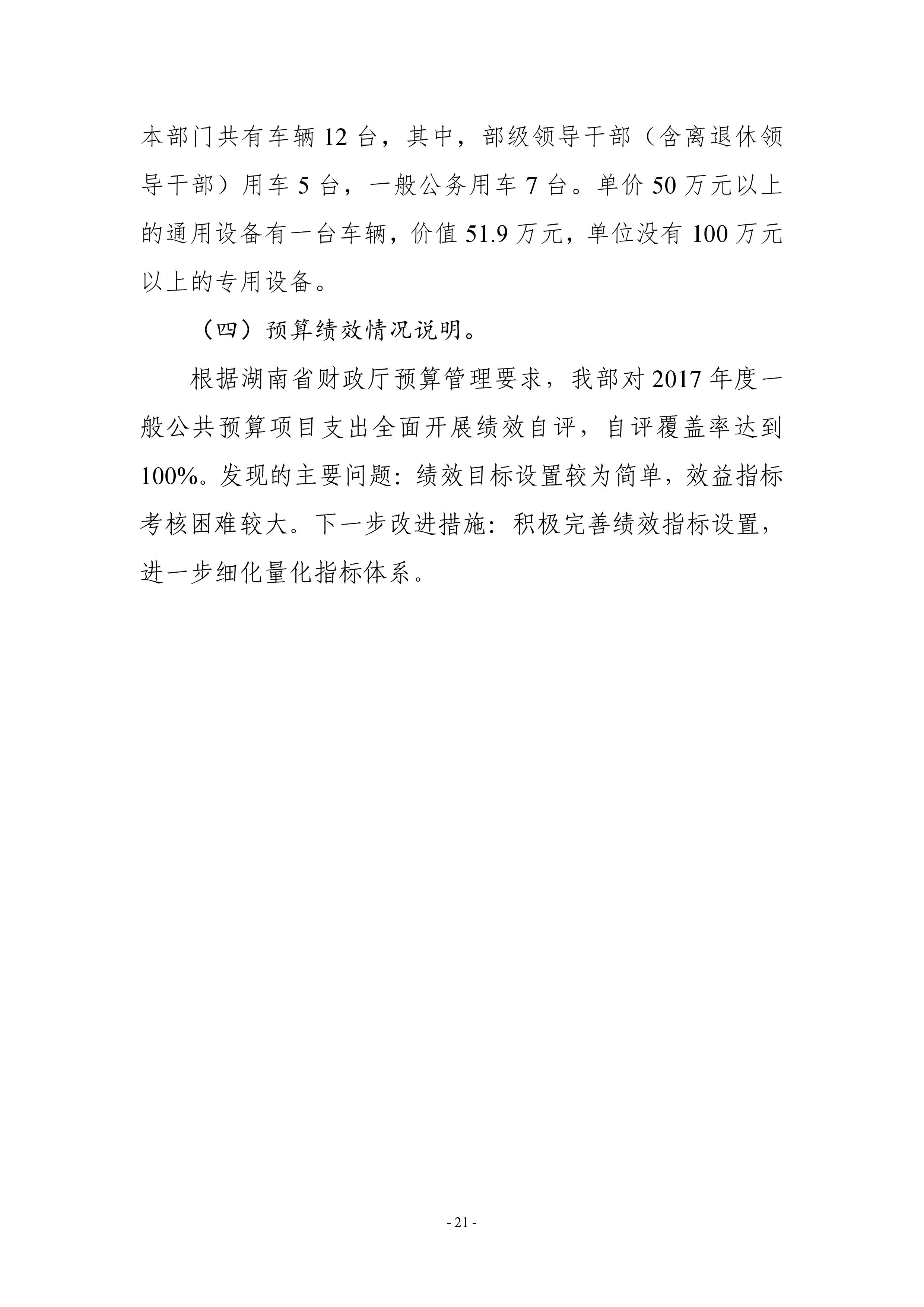 本部门共有车辆 12 台，其中，部级领导干部（含离退休领导干部）用车 5 台，一般公务用车 7 台。单价 50 万元以上的通用设备有一台车辆，价值 51.9 万元，单位没有 100 万元以上的专用设备。

（四）预算绩效情况说明。

根据湖南省财政厅预算管理要求，我部对 2017 年度一般公共预算项目支出全面开展绩效自评，自评覆盖率达到 100%。发现的主要问题：绩效目标设置较为简单，效益指标考核困难较大。下一步改进措施：积极完善绩效指标设置，进一步细化量化指标体系。

- 21 -